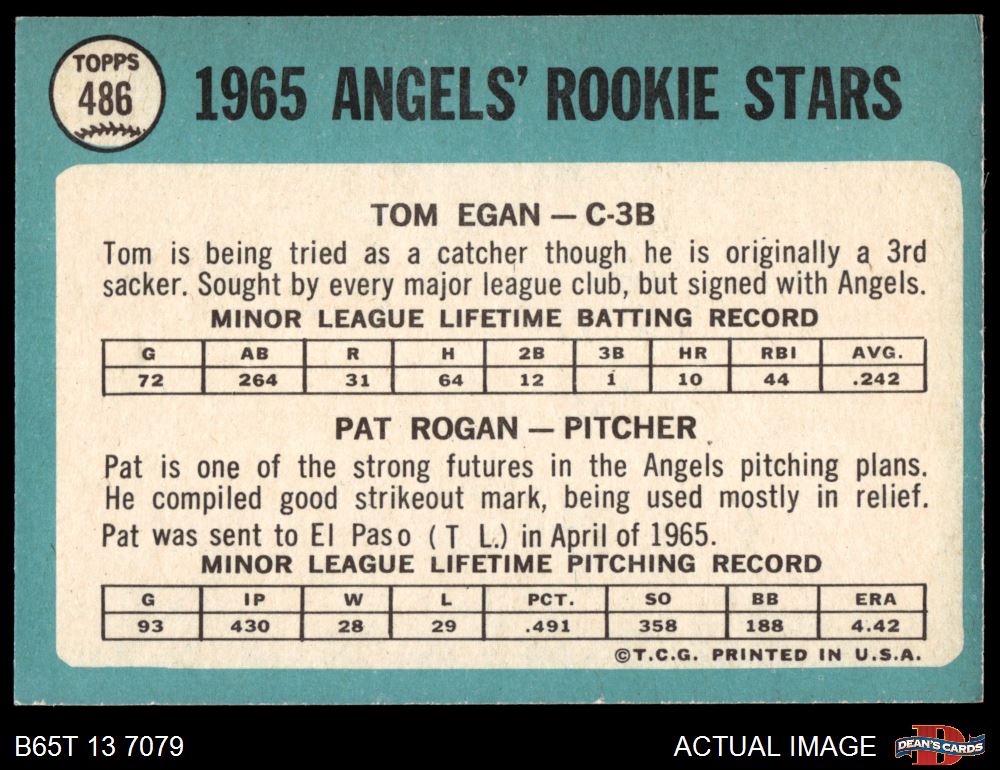 TOPPS
486

1965 ANGELS' ROOKIE STARS

TOM EGAN — C-3B

Tom is being tried as a catcher though he is originally a 3rd sacker. Sought by every major league club, but signed with Angels.

MINOR LEAGUE LIFETIME BATTING RECORD

| G | AB | R | H | 2B | 3B | HR | RBI | AVG. |
|---|---|---|---|---|---|---|---|---|
| 72 | 264 | 31 | 64 | 12 | 1 | 10 | 44 | .242 |

PAT ROGAN — PITCHER

Pat is one of the strong futures in the Angels pitching plans. He compiled good strikeout mark, being used mostly in relief.

Pat was sent to El Paso ( T L.) in April of 1965.

MINOR LEAGUE LIFETIME PITCHING RECORD

| G | IP | W | L | PCT. | SO | BB | ERA |
|---|---|---|---|---|---|---|---|
| 93 | 430 | 28 | 29 | .491 | 358 | 188 | 4.42 |

©T.C.G. PRINTED IN U.S.A.

B65T 13 7079

ACTUAL IMAGE

DEAN'S CARDS